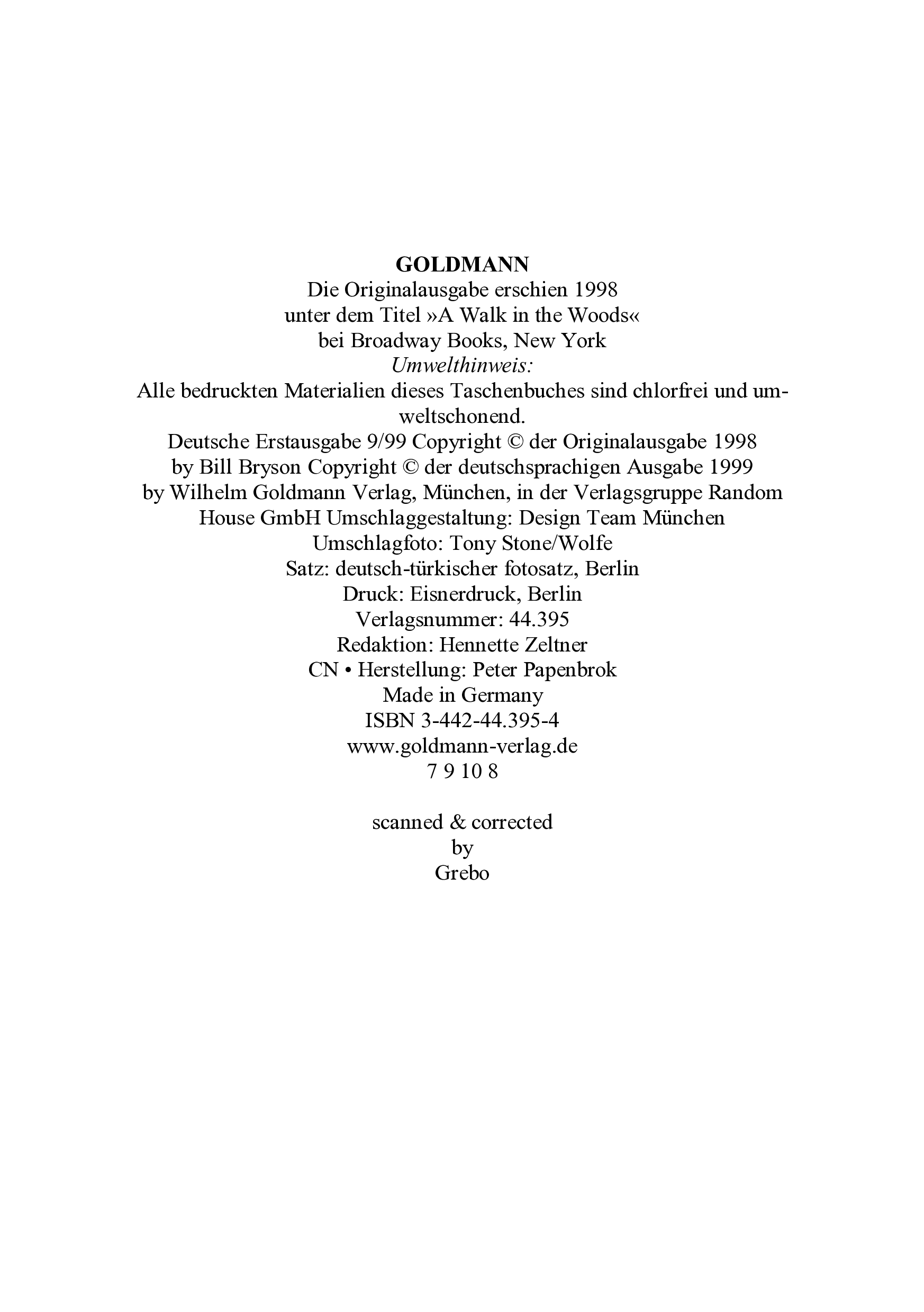 GOLDMANN
Die Originalausgabe erschien 1998
unter dem Titel »A Walk in the Woods«
bei Broadway Books, New York
Umwelthinweis:
Alle bedruckten Materialien dieses Taschenbuches sind chlorfrei und umweltschonend.
Deutsche Erstausgabe 9/99 Copyright © der Originalausgabe 1998
by Bill Bryson Copyright © der deutschsprachigen Ausgabe 1999
by Wilhelm Goldmann Verlag, München, in der Verlagsgruppe Random
House GmbH Umschlaggestaltung: Design Team München
Umschlagfoto: Tony Stone/Wolfe
Satz: deutsch-türkischer fotosatz, Berlin
Druck: Eisnerdruck, Berlin
Verlagsnummer: 44.395
Redaktion: Hennette Zeltner
CN • Herstellung: Peter Papenbrok
Made in Germany
ISBN 3-442-44.395-4
www.goldmann-verlag.de
7 9 10 8

scanned & corrected
by
Grebo